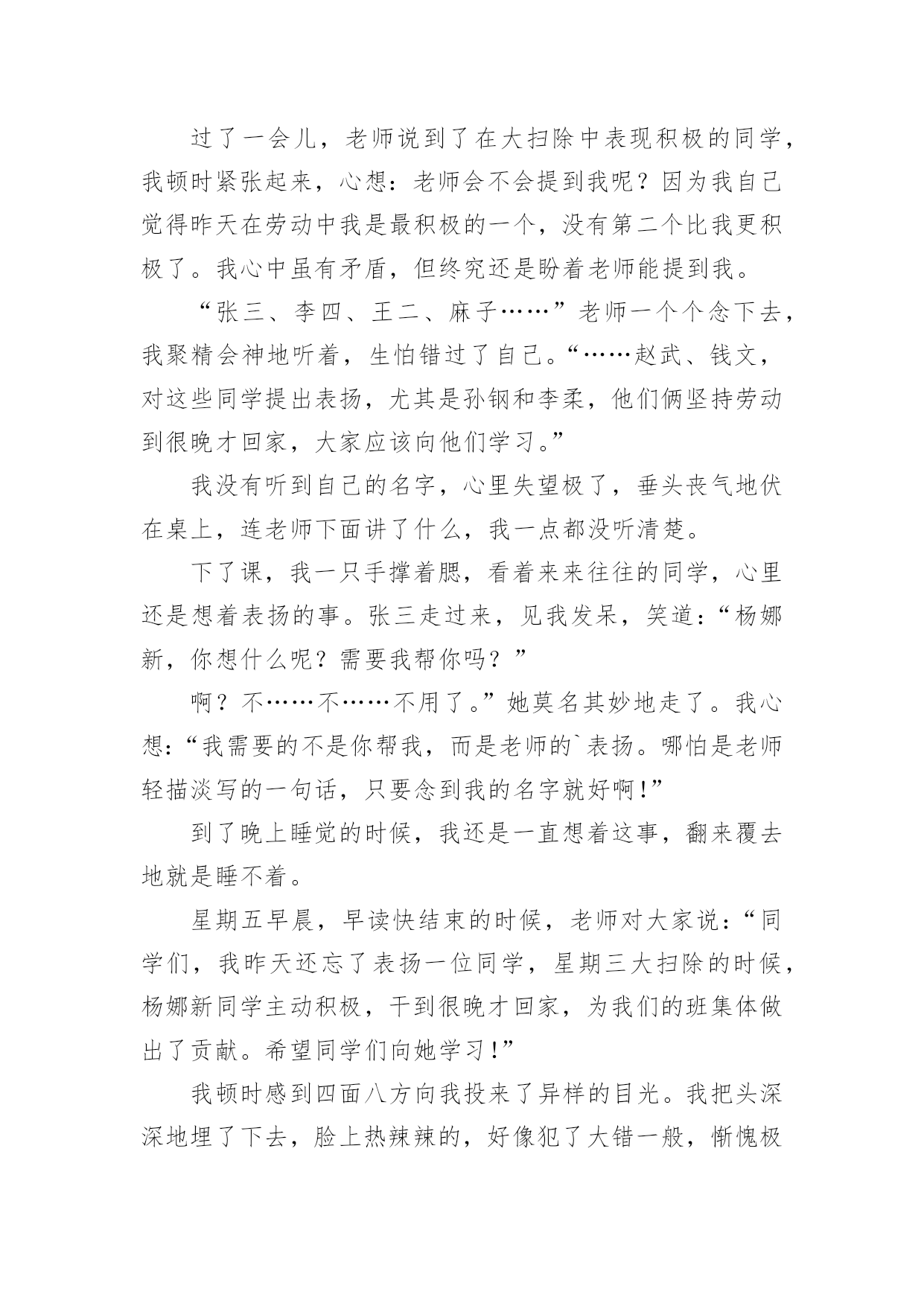 过了一会儿，老师说到了在大扫除中表现积极的同学，我顿时紧张起来，心想：老师会不会提到我呢？因为我自己觉得昨天在劳动中我是最积极的一个，没有第二个比我更积极了。我心中虽有矛盾，但终究还是盼着老师能提到我。

“张三、李四、王二、麻子……”老师一个个念下去，我聚精会神地听着，生怕错过了自己。“……赵武、钱文，对这些同学提出表扬，尤其是孙钢和李柔，他们俩坚持劳动到很晚才回家，大家应该向他们学习。”

我没有听到自己的名字，心里失望极了，垂头丧气地伏在桌上，连老师下面讲了什么，我一点都没听清楚。

下了课，我一只手撑着腮，看着来来往往的同学，心里还是想着表扬的事。张三走过来，见我发呆，笑道：“杨娜新，你想什么呢？需要我帮你吗？”

啊？不……不……不用了。”她莫名其妙地走了。我心想：“我需要的不是你帮我，而是老师的`表扬。哪怕是老师轻描淡写的一句话，只要念到我的名字就好啊！”

到了晚上睡觉的时候，我还是一直想着这事，翻来覆去地就是睡不着。

星期五早晨，早读快结束的时候，老师对大家说：“同学们，我昨天还忘了表扬一位同学，星期三大扫除的时候，杨娜新同学主动积极，干到很晚才回家，为我们的班集体做出了贡献。希望同学们向她学习！”

我顿时感到四面八方向我投来了异样的目光。我把头深深地埋了下去，脸上热辣辣的，好像犯了大错一般，惭愧极